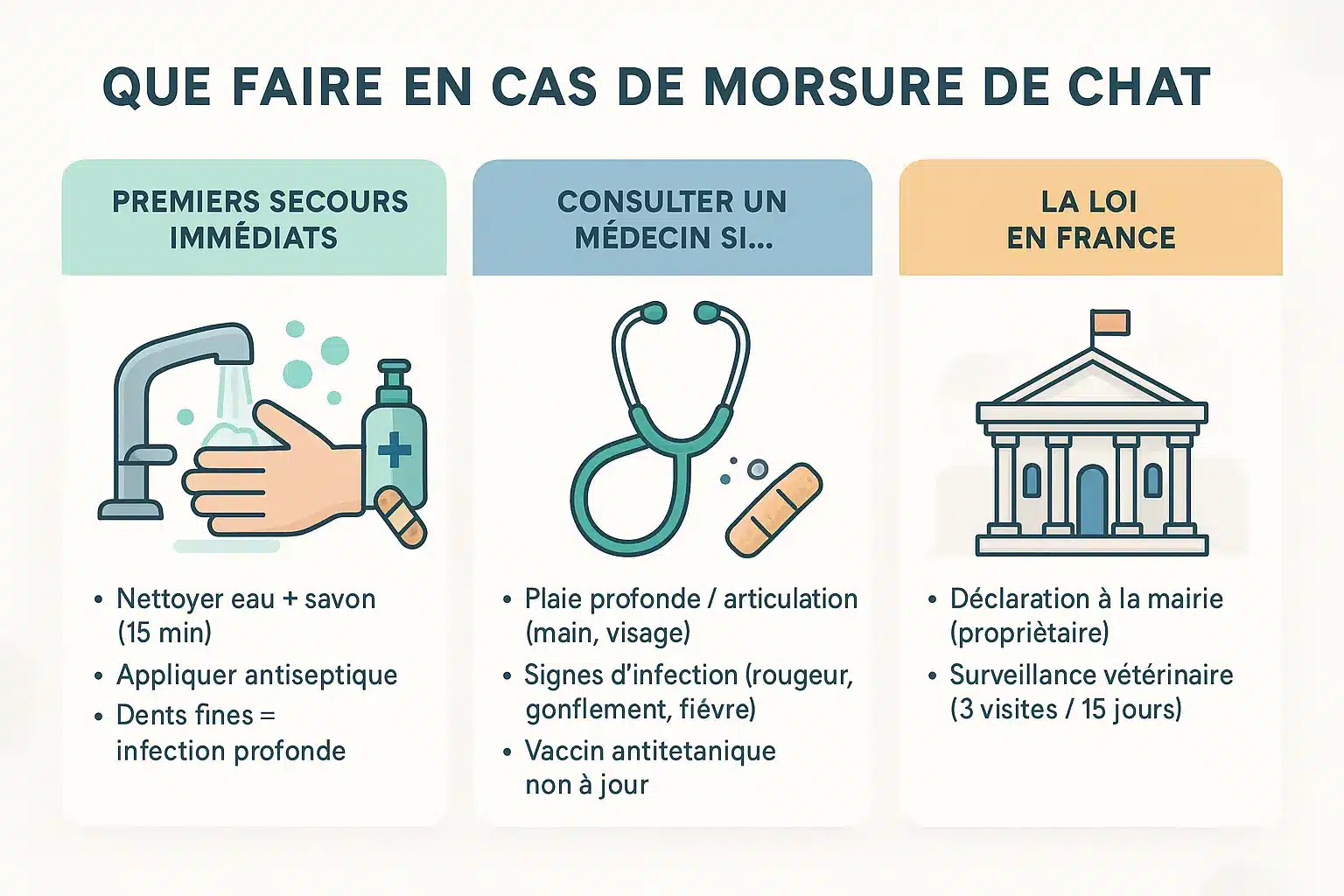 QUE FAIRE EN CAS DE MORSURE DE CHAT

PREMIERS SECOURS IMMÉDIATS

• Nettoyer eau + savon (15 min)
• Appliquer antiseptique
• Dents fines = infection profonde

CONSULTER UN MÉDECIN SI...

• Plaie profonde / articulation (main, visage)
• Signes d'infection (rougeur, gonflement, fiévre)
• Vaccin antitetanique non à jour

LA LOI EN FRANCE

• Déclaration à la mairie (propriètaire)
• Surveillance vétérinaire (3 visites / 15 jours)